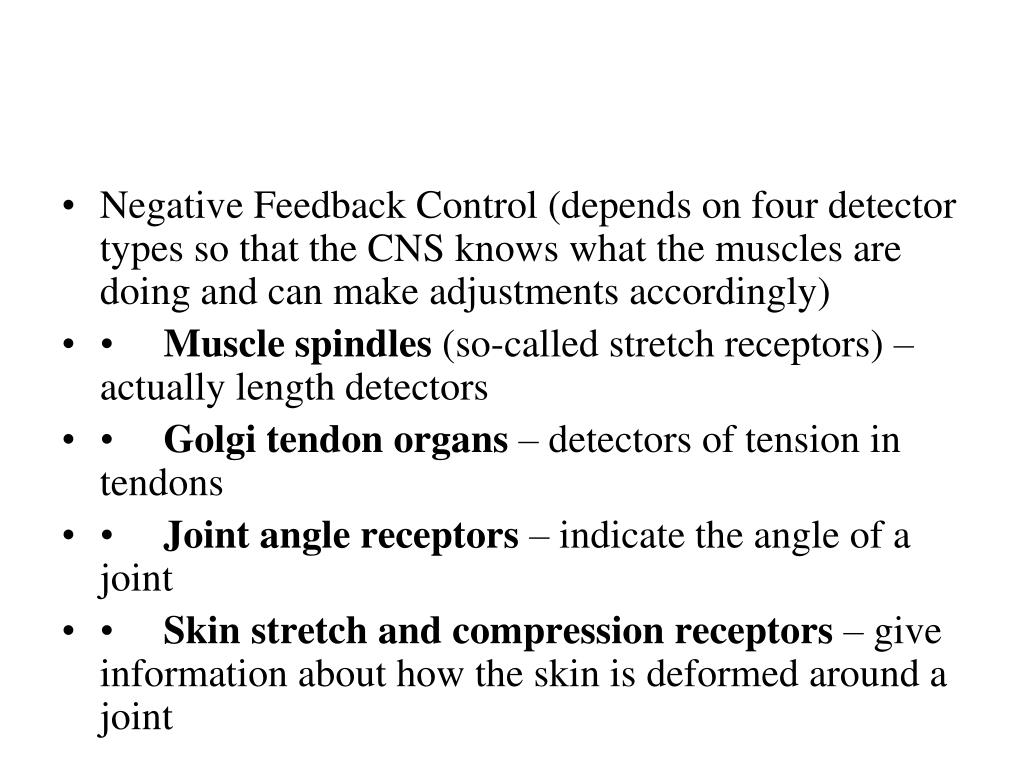 • Negative Feedback Control (depends on four detector types so that the CNS knows what the muscles are doing and can make adjustments accordingly)

• • Muscle spindles (so-called stretch receptors) – actually length detectors

• • Golgi tendon organs – detectors of tension in tendons

• • Joint angle receptors – indicate the angle of a joint

• • Skin stretch and compression receptors – give information about how the skin is deformed around a joint